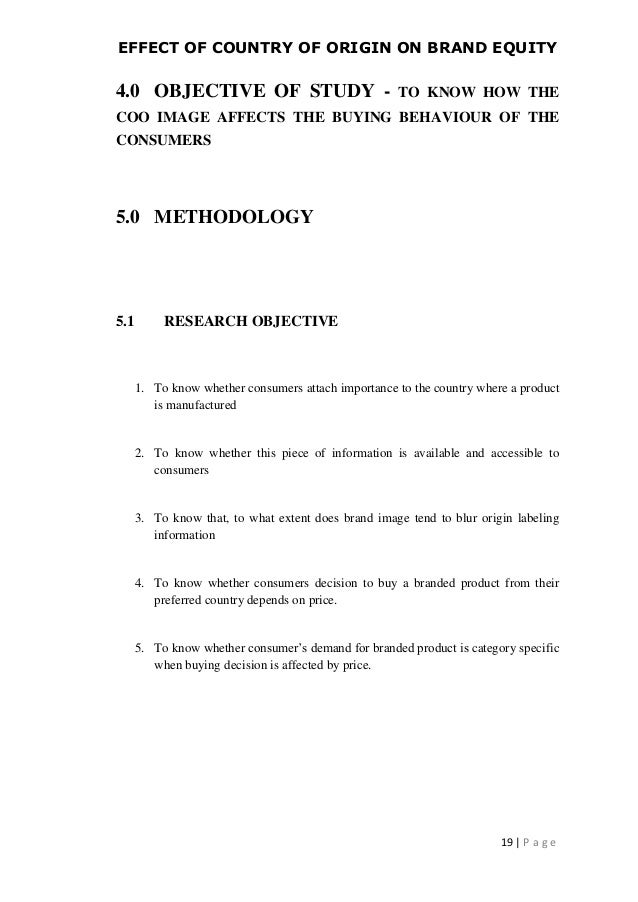 EFFECT OF COUNTRY OF ORIGIN ON BRAND EQUITY

4.0 OBJECTIVE OF STUDY - TO KNOW HOW THE COO IMAGE AFFECTS THE BUYING BEHAVIOUR OF THE CONSUMERS

5.0 METHODOLOGY

5.1 RESEARCH OBJECTIVE

1. To know whether consumers attach importance to the country where a product is manufactured

2. To know whether this piece of information is available and accessible to consumers

3. To know that, to what extent does brand image tend to blur origin labeling information

4. To know whether consumers decision to buy a branded product from their preferred country depends on price.

5. To know whether consumer's demand for branded product is category specific when buying decision is affected by price.

19 | P a g e